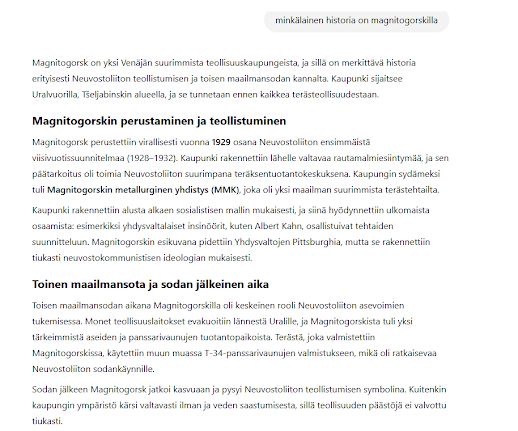 minkälainen historia on magnitogorskilla

Magnitogorsk on yksi Venäjän suurimmista teollisuuskaupungeista, ja sillä on merkittävä historia erityisesti Neuvostoliiton teollistumisen ja toisen maailmansodan kannalta. Kaupunki sijaitsee Uralvuorilla, Tšeljabinskin alueella, ja se tunnetaan ennen kaikkea terästeollisuudestaan.

Magnitogorskin perustaminen ja teollistuminen

Magnitogorsk perustettiin virallisesti vuonna 1929 osana Neuvostoliiton ensimmäistä viisivuotissuunnitelmaa (1928–1932). Kaupunki rakennettiin lähelle valtavaa rautamalmiesiintymää, ja sen päätarkoitus oli toimia Neuvostoliiton suurimpana teräksentuotantokeskuksena. Kaupungin sydämeksi tuli Magnitogorskin metallurginen yhdistys (MMK), joka oli yksi maailman suurimmista terästehtailta.

Kaupunki rakennettiin alusta alkaen sosialistisen mallin mukaisesti, ja siinä hyödynnettiin ulkomaista osaamista: esimerkiksi yhdysvaltalaiset insinöörit, kuten Albert Kahn, osallistuivat tehtaiden suunnitteluun. Magnitogorskin esikuvana pidettiin Yhdysvaltojen Pittsburghia, mutta se rakennettiin tiukasti neuvostokommunistisen ideologian mukaisesti.

Toinen maailmansota ja sodan jälkeinen aika

Toisen maailmansodan aikana Magnitogorskilla oli keskeinen rooli Neuvostoliiton asevoimien tukemisessa. Monet teollisuuslaitokset evakuoitiin lännestä Uralille, ja Magnitogorskista tuli yksi tärkeimmistä aseiden ja panssarivaunujen tuotantopaikoista. Terästä, joka valmistettiin Magnitogorskissa, käytettiin muun muassa T-34-panssarivaunujen valmistukseen, mikä oli ratkaisevaa Neuvostoliiton sodankäynnille.

Sodan jälkeen Magnitogorsk jatkoi kasvuaan ja pysyi Neuvostoliiton teollistumisen symbolina. Kuitenkin kaupungin ympäristö kärsi valtavasti ilman ja veden saastumisesta, sillä teollisuuden päästöjä ei valvottu tiukasti.